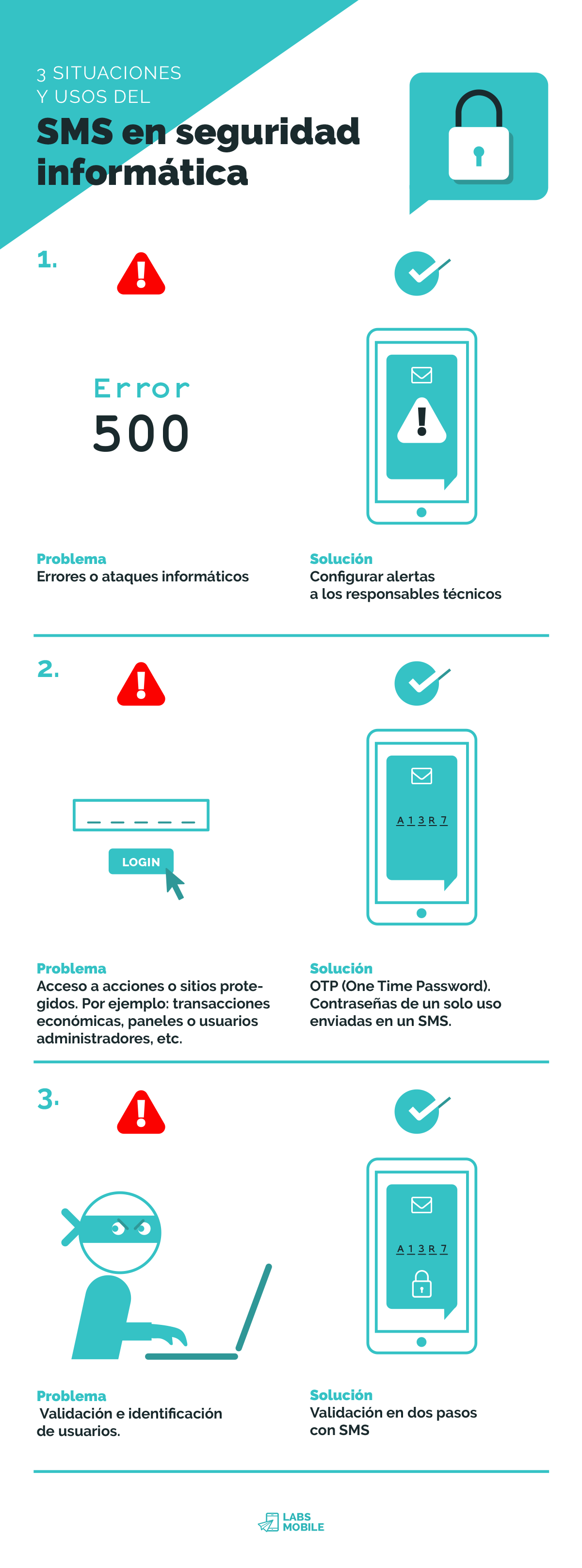 3 SITUACIONES Y USOS DEL

SMS en seguridad informática

1.

Error 500

Problema
Errores o ataques informáticos

Solución
Configurar alertas a los responsables técnicos

2.

LOGIN

A 1 3 R 7

Problema
Acceso a acciones o sitios protegidos. Por ejemplo: transacciones económicas, paneles o usuarios administradores, etc.

Solución
OTP (One Time Password). Contraseñas de un solo uso enviadas en un SMS.

3.

A 1 3 R 7

Problema
Validación e identificación de usuarios.

Solución
Validación en dos pasos con SMS

LABS MOBILE